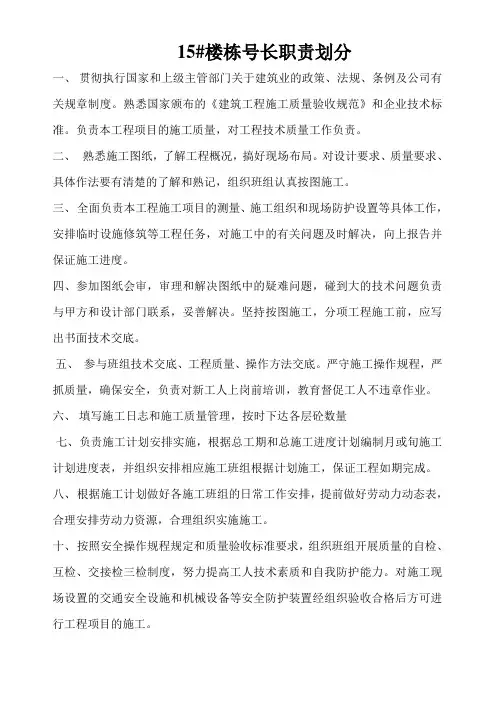 15#楼栋号长职责划分

一、 贯彻执行国家和上级主管部门关于建筑业的政策、法规、条例及公司有关规章制度。熟悉国家颁布的《建筑工程施工质量验收规范》和企业技术标准。负责本工程项目的施工质量，对工程技术质量工作负责。

二、 熟悉施工图纸，了解工程概况，搞好现场布局。对设计要求、质量要求、具体作法要有清楚的了解和熟记，组织班组认真按图施工。

三、全面负责本工程施工项目的测量、施工组织和现场防护设置等具体工作，安排临时设施修筑等工程任务，对施工中的有关问题及时解决，向上报告并保证施工进度。

四、参加图纸会审，审理和解决图纸中的疑难问题，碰到大的技术问题负责与甲方和设计部门联系，妥善解决。坚持按图施工，分项工程施工前，应写出书面技术交底。

五、 参与班组技术交底、工程质量、操作方法交底。严守施工操作规程，严抓质量，确保安全，负责对新工人上岗前培训，教育督促工人不违章作业。

六、 填写施工日志和施工质量管理，按时下达各层砼数量

七、负责施工计划安排实施，根据总工期和总施工进度计划编制月或旬施工计划进度表，并组织安排相应施工班组根据计划施工，保证工程如期完成。

八、根据施工计划做好各施工班组的日常工作安排，提前做好劳动力动态表，合理安排劳动力资源，合理组织实施施工。

十、按照安全操作规程规定和质量验收标准要求，组织班组开展质量的自检、互检、交接检三检制度，努力提高工人技术素质和自我防护能力。对施工现场设置的交通安全设施和机械设备等安全防护装置经组织验收合格后方可进行工程项目的施工。